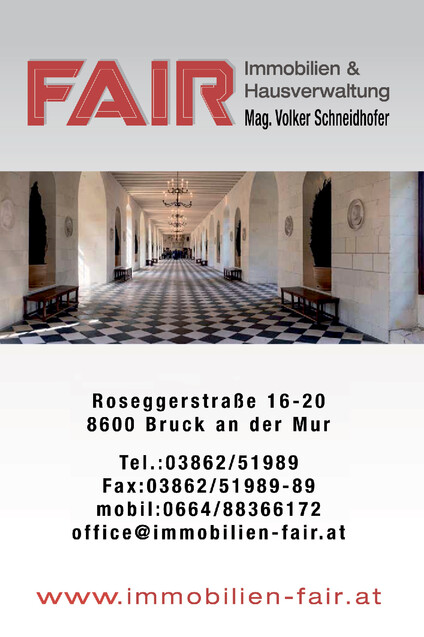 FAIR Immobilien & Hausverwaltung
Mag. Volker Schneidhofer

Roseggerstraße 16-20
8600 Bruck an der Mur

Tel.:03862/51989
Fax:03862/51989-89
mobil:0664/88366172
office@immobilien-fair.at

www.immobilien-fair.at